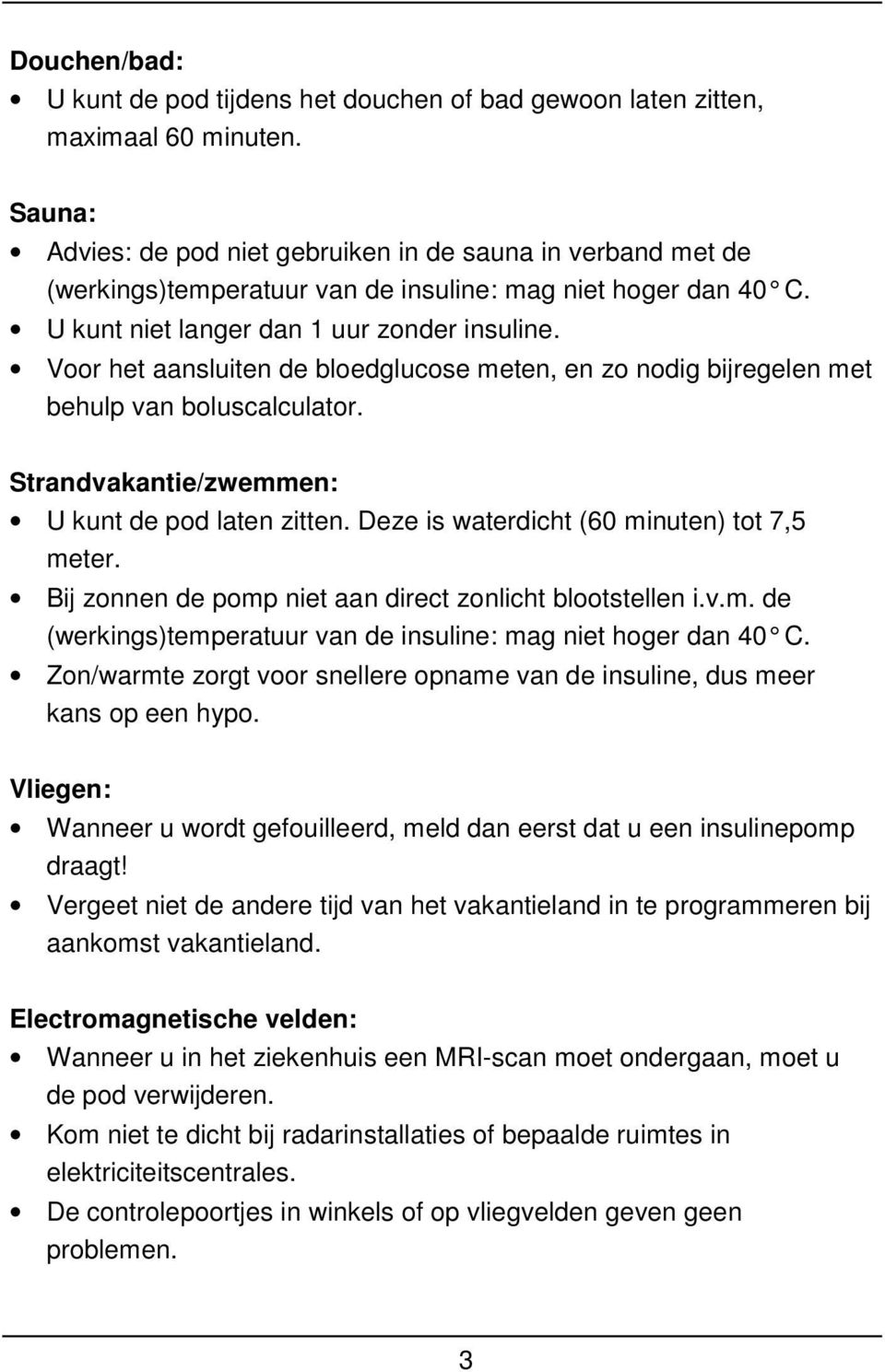 Douchen/bad:
• U kunt de pod tijdens het douchen of bad gewoon laten zitten, maximaal 60 minuten.

Sauna:
• Advies: de pod niet gebruiken in de sauna in verband met de (werkings)temperatuur van de insuline: mag niet hoger dan 40° C.
• U kunt niet langer dan 1 uur zonder insuline.
• Voor het aansluiten de bloedglucose meten, en zo nodig bijregelen met behulp van boluscalculator.

Strandvakantie/zwemmen:
• U kunt de pod laten zitten. Deze is waterdicht (60 minuten) tot 7,5 meter.
• Bij zonnen de pomp niet aan direct zonlicht blootstellen i.v.m. de (werkings)temperatuur van de insuline: mag niet hoger dan 40° C.
• Zon/warmte zorgt voor snellere opname van de insuline, dus meer kans op een hypo.

Vliegen:
• Wanneer u wordt gefouilleerd, meld dan eerst dat u een insulinepomp draagt!
• Vergeet niet de andere tijd van het vakantieland in te programmeren bij aankomst vakantieland.

Electromagnetische velden:
• Wanneer u in het ziekenhuis een MRI-scan moet ondergaan, moet u de pod verwijderen.
• Kom niet te dicht bij radarinstallaties of bepaalde ruimtes in elektriciteitscentrales.
• De controlepoortjes in winkels of op vliegvelden geven geen problemen.

3